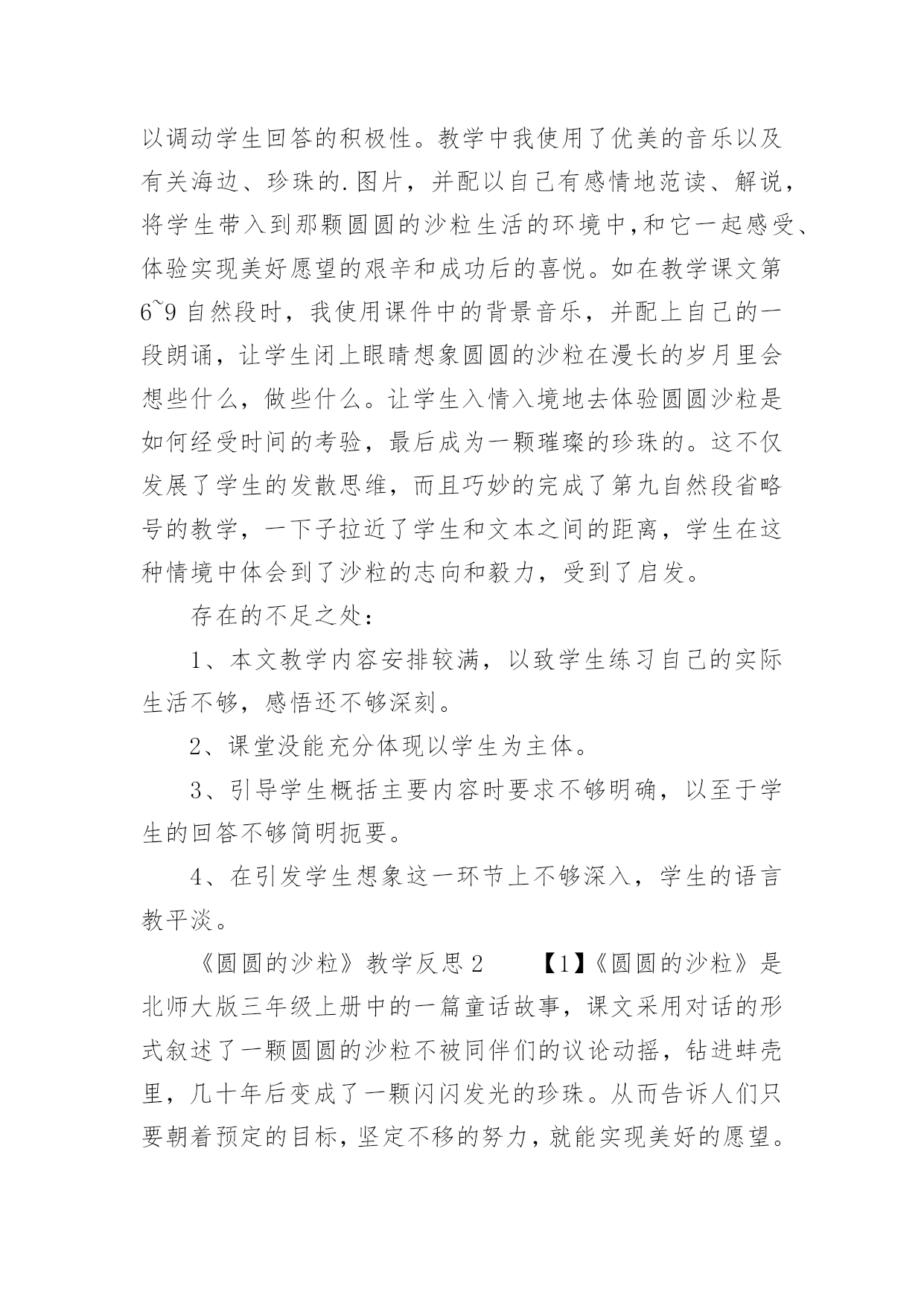 以调动学生回答的积极性。教学中我使用了优美的音乐以及有关海边、珍珠的.图片，并配以自己有感情地范读、解说，将学生带入到那颗圆圆的沙粒生活的环境中,和它一起感受、体验实现美好愿望的艰辛和成功后的喜悦。如在教学课文第6~9自然段时，我使用课件中的背景音乐，并配上自己的一段朗诵，让学生闭上眼睛想象圆圆的沙粒在漫长的岁月里会想些什么，做些什么。让学生入情入境地去体验圆圆沙粒是如何经受时间的考验，最后成为一颗璀璨的珍珠的。这不仅发展了学生的发散思维，而且巧妙的完成了第九自然段省略号的教学，一下子拉近了学生和文本之间的距离，学生在这种情境中体会到了沙粒的志向和毅力，受到了启发。

存在的不足之处：

1、本文教学内容安排较满，以致学生练习自己的实际生活不够，感悟还不够深刻。

2、课堂没能充分体现以学生为主体。

3、引导学生概括主要内容时要求不够明确，以至于学生的回答不够简明扼要。

4、在引发学生想象这一环节上不够深入，学生的语言教平淡。

《圆圆的沙粒》教学反思2　　【1】《圆圆的沙粒》是北师大版三年级上册中的一篇童话故事，课文采用对话的形式叙述了一颗圆圆的沙粒不被同伴们的议论动摇，钻进蚌壳里，几十年后变成了一颗闪闪发光的珍珠。从而告诉人们只要朝着预定的目标，坚定不移的努力，就能实现美好的愿望。